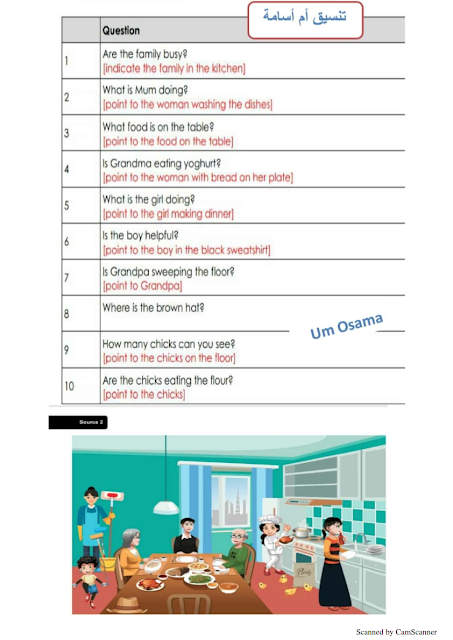 تنسيق أم أسامة

| | Question |
|---|---|
| 1 | Are the family busy? [indicate the family in the kitchen] |
| 2 | What is Mum doing? [point to the woman washing the dishes] |
| 3 | What food is on the table? [point to the food on the table] |
| 4 | Is Grandma eating yoghurt? [point to the woman with bread on her plate] |
| 5 | What is the girl doing? [point to the girl making dinner] |
| 6 | Is the boy helpful? [point to the boy in the black sweatshirt] |
| 7 | Is Grandpa sweeping the floor? [point to Grandpa] |
| 8 | Where is the brown hat? |
| 9 | How many chicks can you see? [point to the chicks on the floor] |
| 10 | Are the chicks eating the flour? [point to the chicks] |

Um Osama

Source 2

Flour

Scanned by CamScanner